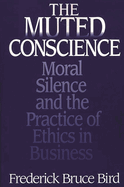 THE MUTED CONSCIENCE

Moral Silence and the Practice of Ethics in Business

Frederick Bruce Bird